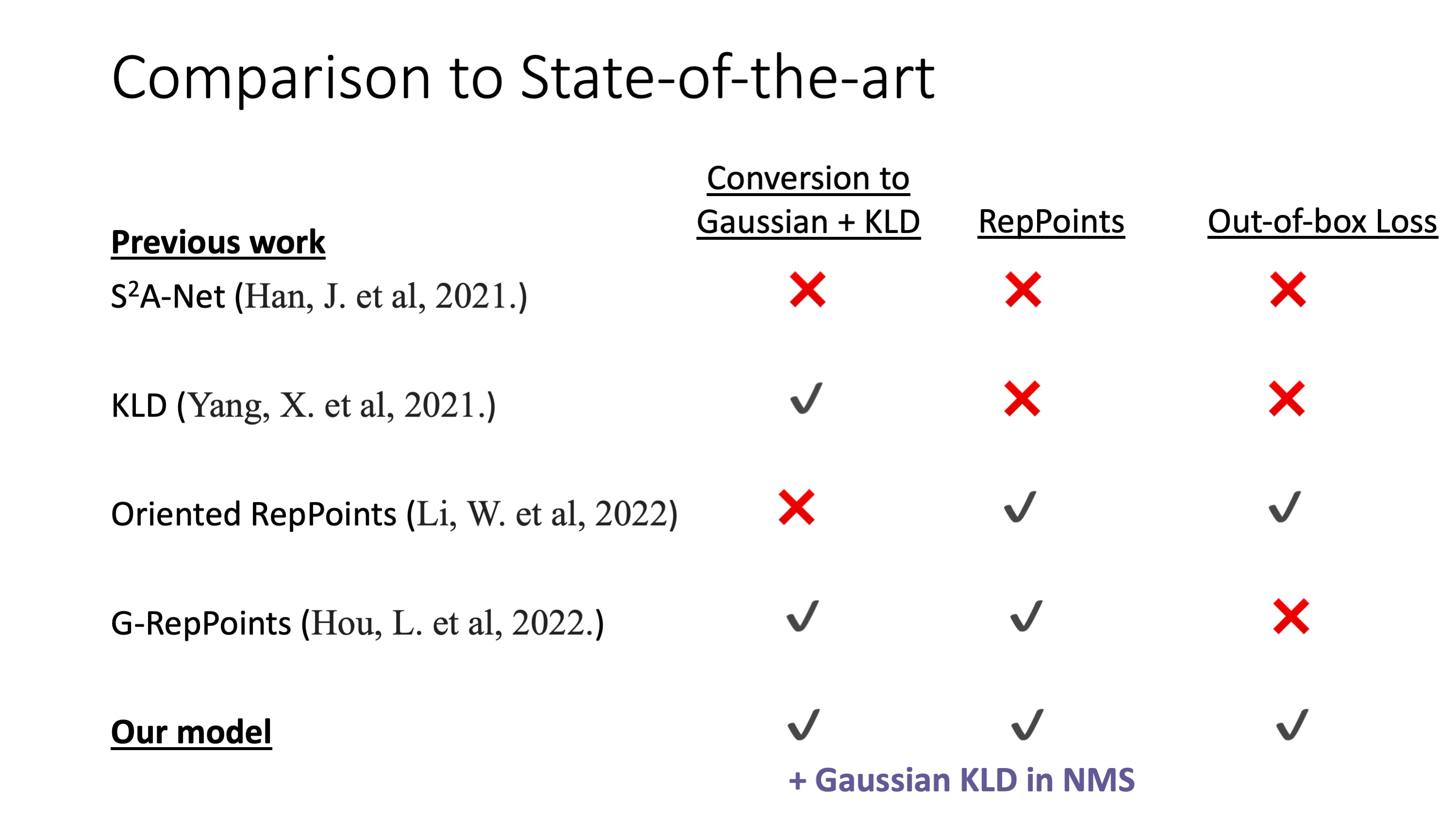 Comparison to State-of-the-art

| Previous work | Conversion to Gaussian + KLD | RepPoints | Out-of-box Loss |
|---|---|---|---|
| $S^2$A-Net (Han, J. et al, 2021.) | ✗ | ✗ | ✗ |
| KLD (Yang, X. et al, 2021.) | ✓ | ✗ | ✗ |
| Oriented RepPoints (Li, W. et al, 2022) | ✗ | ✓ | ✓ |
| G-RepPoints (Hou, L. et al, 2022.) | ✓ | ✓ | ✗ |
| Our model | ✓ | ✓ | ✓ |

+ Gaussian KLD in NMS